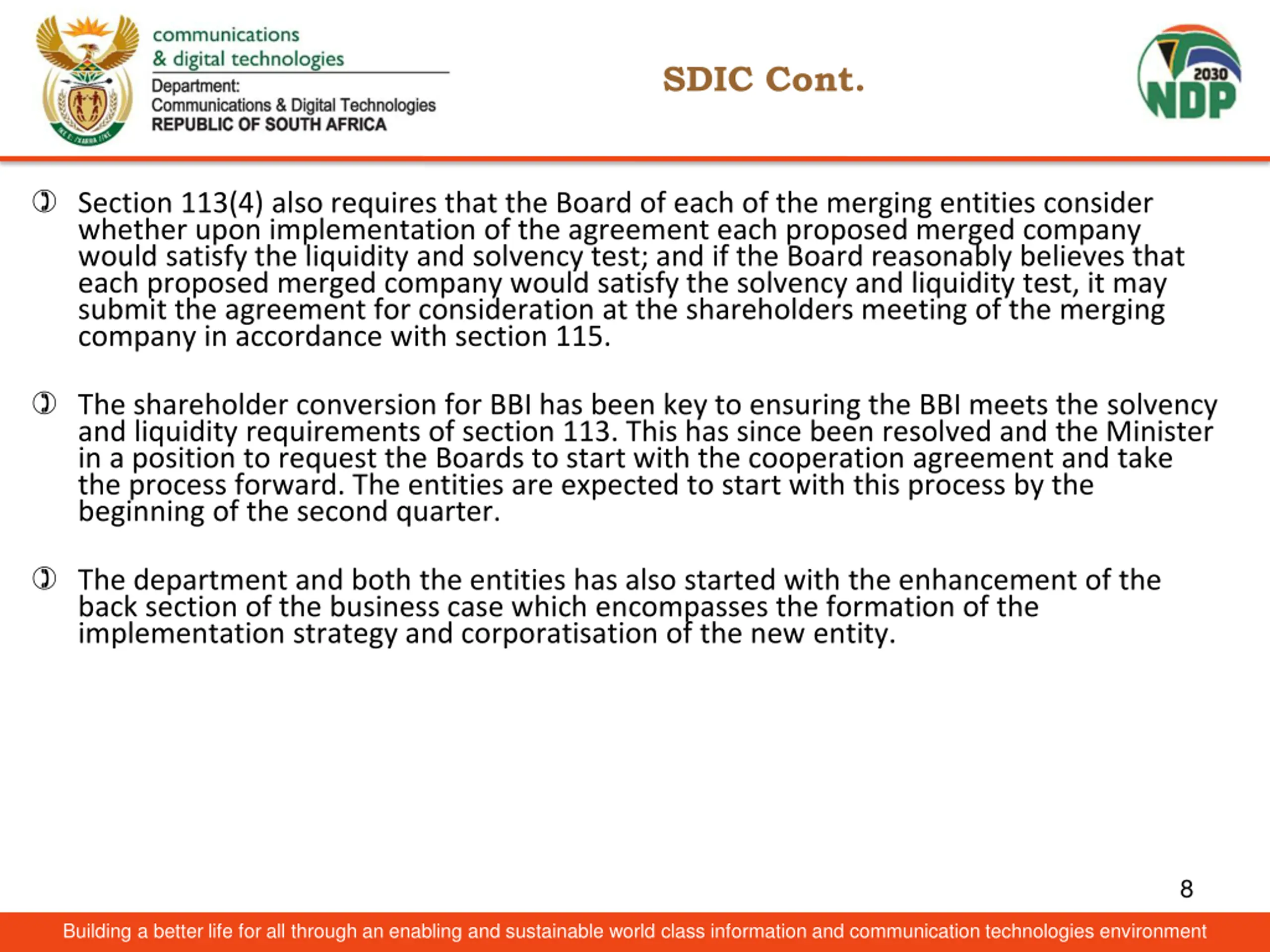 communications
& digital technologies
Department:
Communications & Digital Technologies
REPUBLIC OF SOUTH AFRICA

SDIC Cont.

2030
NDP

Section 113(4) also requires that the Board of each of the merging entities consider whether upon implementation of the agreement each proposed merged company would satisfy the liquidity and solvency test; and if the Board reasonably believes that each proposed merged company would satisfy the solvency and liquidity test, it may submit the agreement for consideration at the shareholders meeting of the merging company in accordance with section 115.

The shareholder conversion for BBI has been key to ensuring the BBI meets the solvency and liquidity requirements of section 113. This has since been resolved and the Minister in a position to request the Boards to start with the cooperation agreement and take the process forward. The entities are expected to start with this process by the beginning of the second quarter.

The department and both the entities has also started with the enhancement of the back section of the business case which encompasses the formation of the implementation strategy and corporatisation of the new entity.

8

Building a better life for all through an enabling and sustainable world class information and communication technologies environment